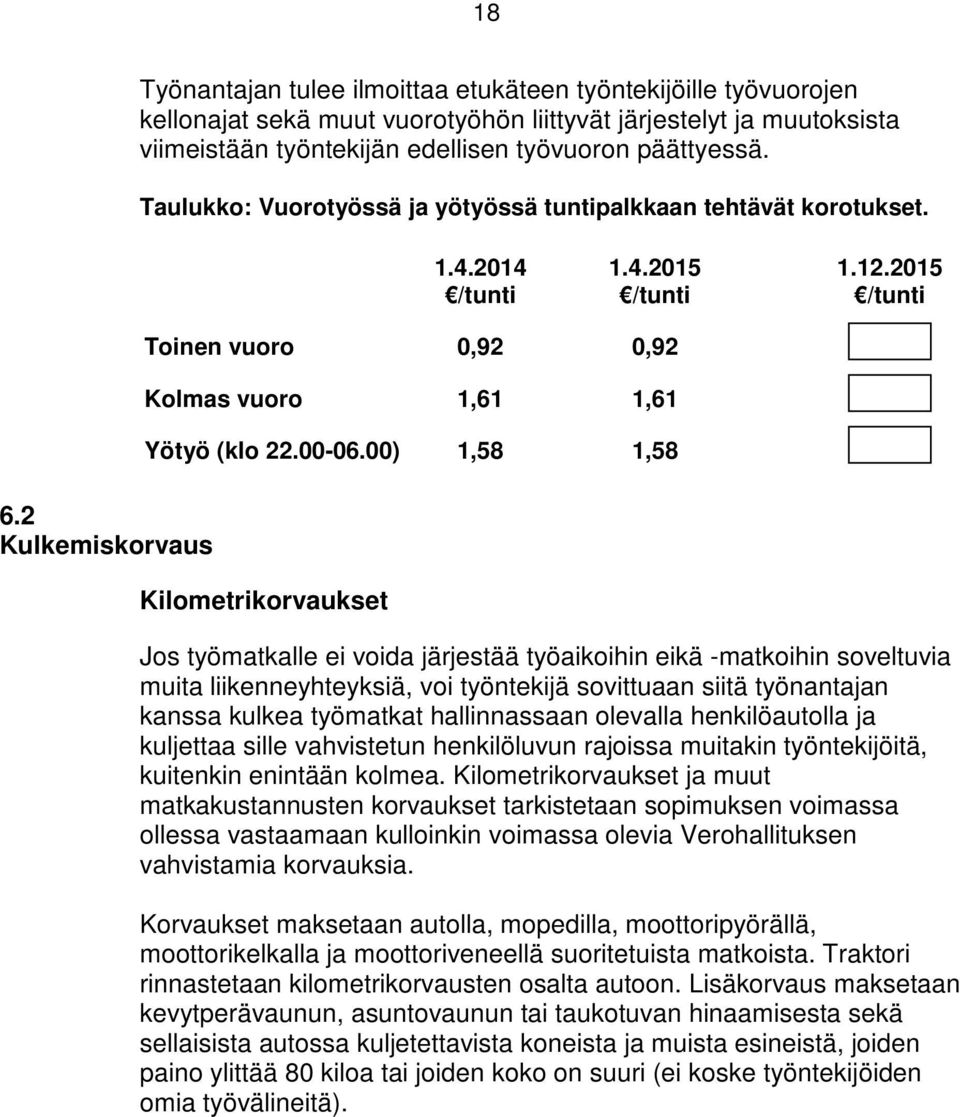 18

Työnantajan tulee ilmoittaa etukäteen työntekijöille työvuorojen kellonajat sekä muut vuorotyöhön liittyvät järjestelyt ja muutoksista viimeistään työntekijän edellisen työvuoron päättyessä.

Taulukko: Vuorotyössä ja yötyössä tuntipalkkaan tehtävät korotukset.

| | 1.4.2014 €/tunti | 1.4.2015 €/tunti | 1.12.2015 €/tunti |
|---|---|---|---|
| Toinen vuoro | 0,92 | 0,92 | |
| Kolmas vuoro | 1,61 | 1,61 | |
| Yötyö (klo 22.00-06.00) | 1,58 | 1,58 | |

6.2 Kulkemiskorvaus

Kilometrikorvaukset

Jos työmatkalle ei voida järjestää työaikoihin eikä -matkoihin soveltuvia muita liikenneyhteyksiä, voi työntekijä sovittuaan siitä työnantajan kanssa kulkea työmatkat hallinnassaan olevalla henkilöautolla ja kuljettaa sille vahvistetun henkilöluvun rajoissa muitakin työntekijöitä, kuitenkin enintään kolmea. Kilometrikorvaukset ja muut matkakustannusten korvaukset tarkistetaan sopimuksen voimassa ollessa vastaamaan kulloinkin voimassa olevia Verohallituksen vahvistamia korvauksia.

Korvaukset maksetaan autolla, mopedilla, moottoripyörällä, moottorikelkalla ja moottoriveneellä suoritetuista matkoista. Traktori rinnastetaan kilometrikorvausten osalta autoon. Lisäkorvaus maksetaan kevytperävaunun, asuntovaunun tai taukotuvan hinaamisesta sekä sellaisista autossa kuljetettavista koneista ja muista esineistä, joiden paino ylittää 80 kiloa tai joiden koko on suuri (ei koske työntekijöiden omia työvälineitä).